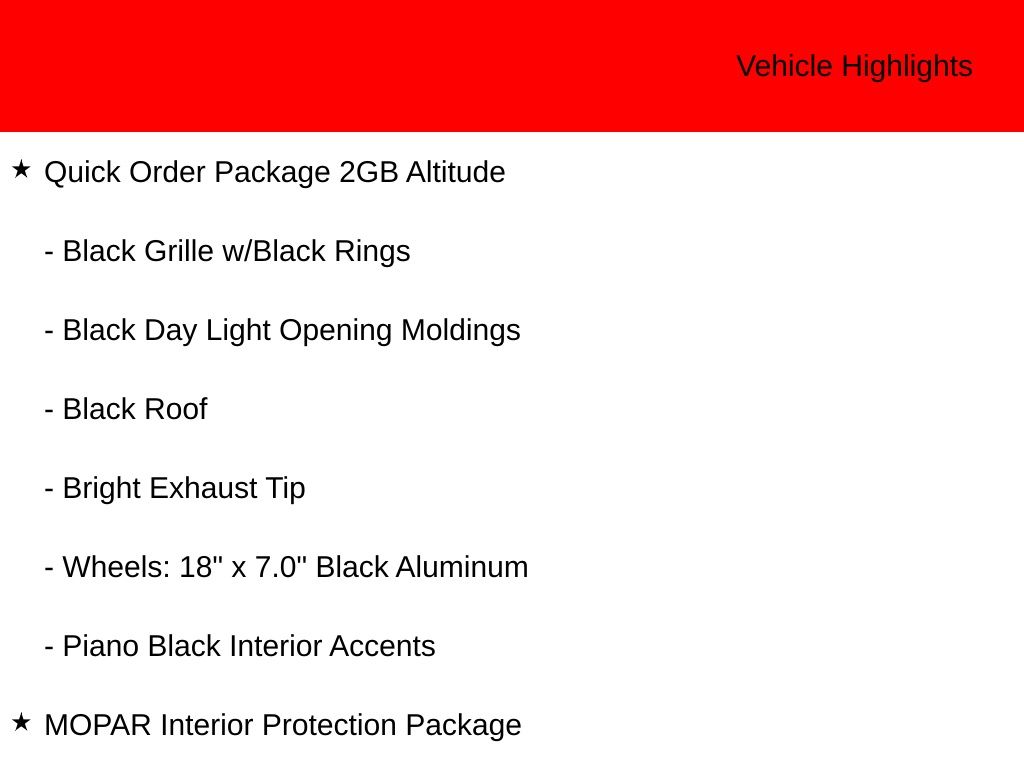 Vehicle Highlights

★ Quick Order Package 2GB Altitude

- Black Grille w/Black Rings

- Black Day Light Opening Moldings

- Black Roof

- Bright Exhaust Tip

- Wheels: 18" x 7.0" Black Aluminum

- Piano Black Interior Accents

★ MOPAR Interior Protection Package